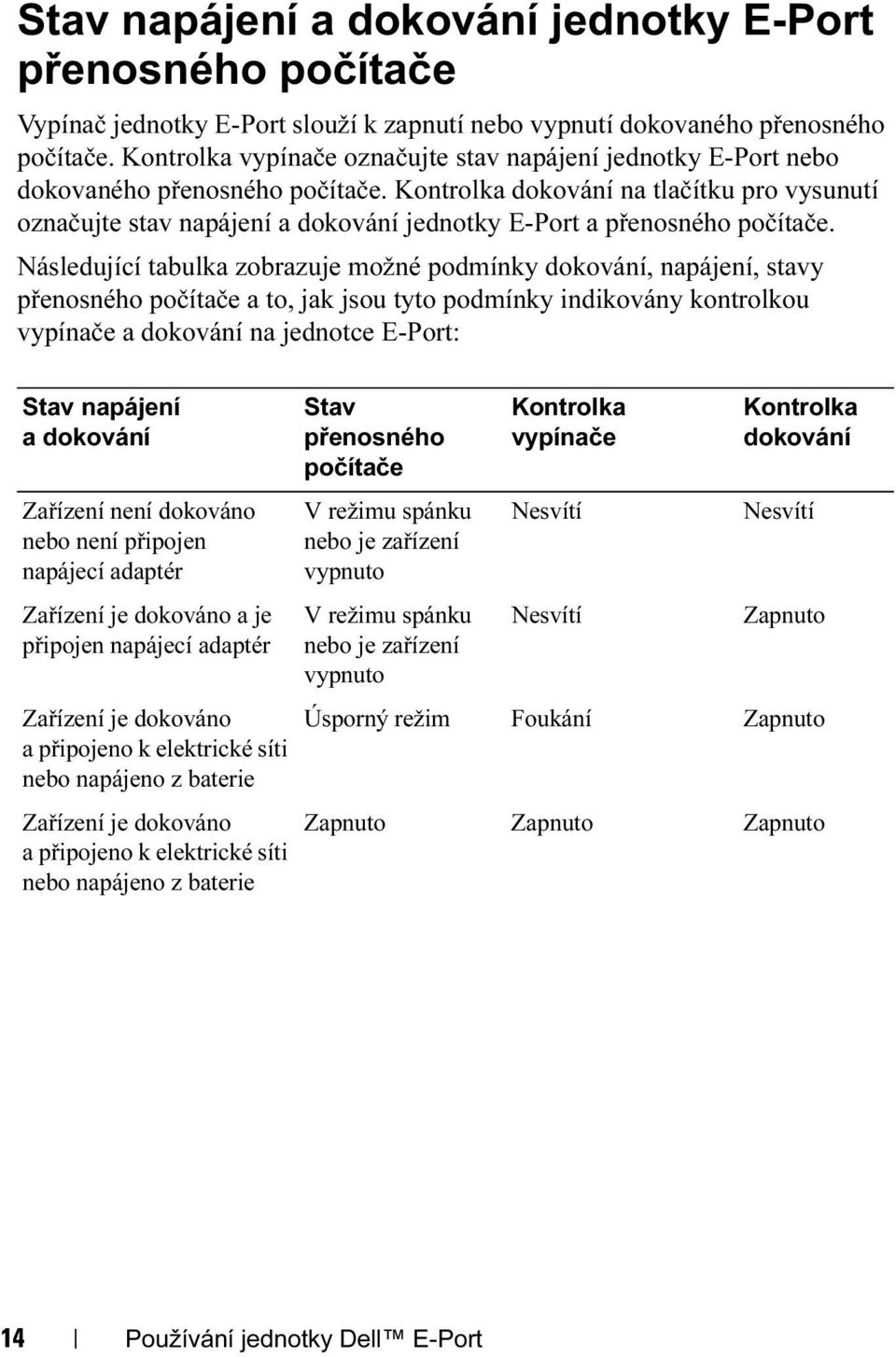 Stav napájení a dokování jednotky E-Port přenosného počítače

Vypínač jednotky E-Port slouží k zapnutí nebo vypnutí dokovaného přenosného počítače. Kontrolka vypínače označujte stav napájení jednotky E-Port nebo dokovaného přenosného počítače. Kontrolka dokování na tlačítku pro vysunutí označujte stav napájení a dokování jednotky E-Port a přenosného počítače.

Následující tabulka zobrazuje možné podmínky dokování, napájení, stavy přenosného počítače a to, jak jsou tyto podmínky indikovány kontrolkou vypínače a dokování na jednotce E-Port:

| Stav napájení a dokování | Stav přenosného počítače | Kontrolka vypínače | Kontrolka dokování |
|---|---|---|---|
| Zařízení není dokováno nebo není připojen napájecí adaptér | V režimu spánku nebo je zařízení vypnuto | Nesvítí | Nesvítí |
| Zařízení je dokováno a je připojen napájecí adaptér | V režimu spánku nebo je zařízení vypnuto | Nesvítí | Zapnuto |
| Zařízení je dokováno a připojeno k elektrické síti nebo napájeno z baterie | Úsporný režim | Foukání | Zapnuto |
| Zařízení je dokováno a připojeno k elektrické síti nebo napájeno z baterie | Zapnuto | Zapnuto | Zapnuto |

14 | Používání jednotky Dell™ E-Port